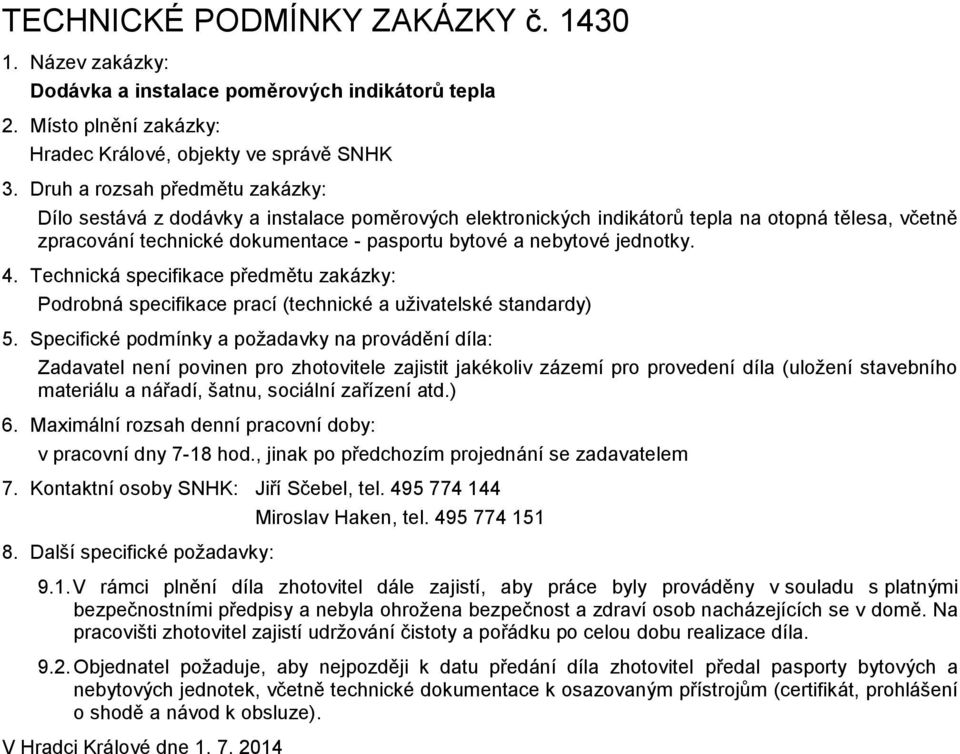 TECHNICKÉ PODMÍNKY ZAKÁZKY č. 1430

1. Název zakázky:

Dodávka a instalace poměrových indikátorů tepla

2. Místo plnění zakázky:

Hradec Králové, objekty ve správě SNHK

3. Druh a rozsah předmětu zakázky:

Dílo sestává z dodávky a instalace poměrových elektronických indikátorů tepla na otopná tělesa, včetně zpracování technické dokumentace - pasportu bytové a nebytové jednotky.

4. Technická specifikace předmětu zakázky:

Podrobná specifikace prací (technické a uživatelské standardy)

5. Specifické podmínky a požadavky na provádění díla:

Zadavatel není povinen pro zhotovitele zajistit jakékoliv zázemí pro provedení díla (uložení stavebního materiálu a nářadí, šatnu, sociální zařízení atd.)

6. Maximální rozsah denní pracovní doby:

v pracovní dny 7-18 hod., jinak po předchozím projednání se zadavatelem

7. Kontaktní osoby SNHK: Jiří Sčebel, tel. 495 774 144

Miroslav Haken, tel. 495 774 151

8. Další specifické požadavky:

9.1. V rámci plnění díla zhotovitel dále zajistí, aby práce byly prováděny v souladu s platnými bezpečnostními předpisy a nebyla ohrožena bezpečnost a zdraví osob nacházejících se v domě. Na pracovišti zhotovitel zajistí udržování čistoty a pořádku po celou dobu realizace díla.

9.2. Objednatel požaduje, aby nejpozději k datu předání díla zhotovitel předal pasporty bytových a nebytových jednotek, včetně technické dokumentace k osazovaným přístrojům (certifikát, prohlášení o shodě a návod k obsluze).

V Hradci Králové dne 1. 7. 2014